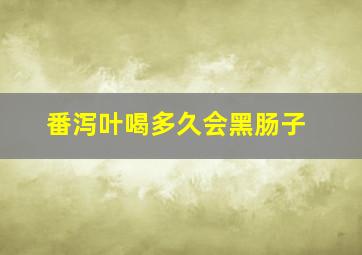 番泻叶喝多久会黑肠子